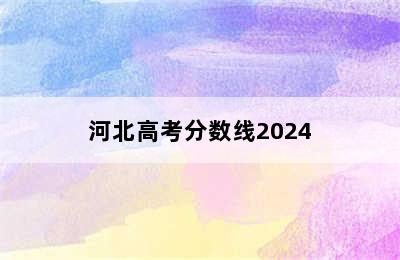 河北高考分数线2024